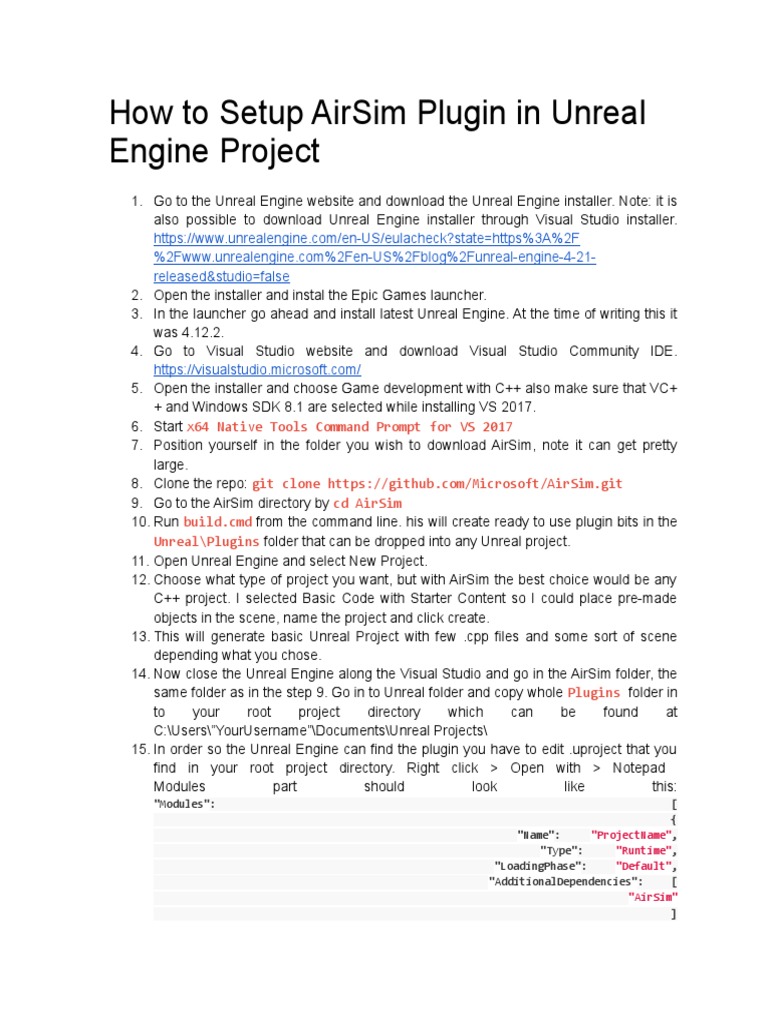 How to Setup AirSim Plugin in Unreal Engine Project

1. Go to the Unreal Engine website and download the Unreal Engine installer. Note: it is also possible to download Unreal Engine installer through Visual Studio installer. https://www.unrealengine.com/en-US/eulacheck?state=https%3A%2F%2Fwww.unrealengine.com%2Fen-US%2Fblog%2Funreal-engine-4-21-released&studio=false
2. Open the installer and instal the Epic Games launcher.
3. In the launcher go ahead and install latest Unreal Engine. At the time of writing this it was 4.12.2.
4. Go to Visual Studio website and download Visual Studio Community IDE. https://visualstudio.microsoft.com/
5. Open the installer and choose Game development with C++ also make sure that VC++ and Windows SDK 8.1 are selected while installing VS 2017.
6. Start x64 Native Tools Command Prompt for VS 2017
7. Position yourself in the folder you wish to download AirSim, note it can get pretty large.
8. Clone the repo: git clone https://github.com/Microsoft/AirSim.git
9. Go to the AirSim directory by cd AirSim
10. Run build.cmd from the command line. his will create ready to use plugin bits in the Unreal\Plugins folder that can be dropped into any Unreal project.
11. Open Unreal Engine and select New Project.
12. Choose what type of project you want, but with AirSim the best choice would be any C++ project. I selected Basic Code with Starter Content so I could place pre-made objects in the scene, name the project and click create.
13. This will generate basic Unreal Project with few .cpp files and some sort of scene depending what you chose.
14. Now close the Unreal Engine along the Visual Studio and go in the AirSim folder, the same folder as in the step 9. Go in to Unreal folder and copy whole Plugins folder in to your root project directory which can be found at C:\Users\"YourUsername"\Documents\Unreal Projects\
15. In order so the Unreal Engine can find the plugin you have to edit .uproject that you find in your root project directory. Right click > Open with > Notepad Modules part should look like this:
"Modules": [
{
"Name": "ProjectName",
"Type": "Runtime",
"LoadingPhase": "Default",
"AdditionalDependencies": [
"AirSim"
]